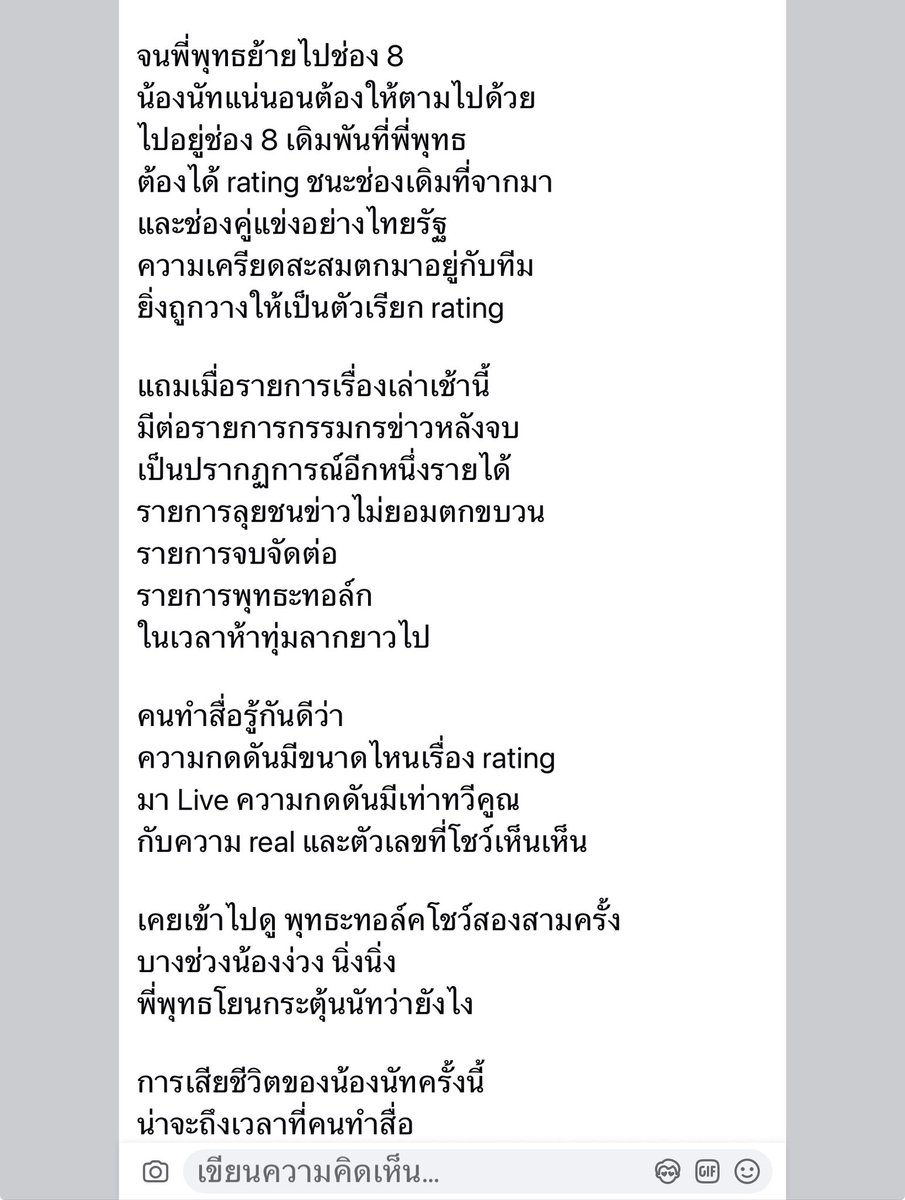 จนพี่พุทธย้ายไปช่อง 8
น้องนัทแน่นอนต้องให้ตามไปด้วย
ไปอยู่ช่อง 8 เดิมพันที่พี่พุทธ
ต้องได้ rating ชนะช่องเดิมที่จากมา
และช่องคู่แข่งอย่างไทยรัฐ
ความเครียดสะสมตกมาอยู่กับทีม
ยิ่งถูกวางให้เป็นตัวเรียก rating

แถมเมื่อรายการเรื่องเล่าเช้านี้
มีต่อรายการกรรมกรข่าวหลังจบ
เป็นปรากฏการณ์อีกหนึ่งรายได้
รายการลุยชนข่าวไม่ยอมตกขบวน
รายการจบจัดต่อ
รายการพุทธะทอล์ก
ในเวลาห้าทุ่มลากยาวไป

คนทำสื่อรู้กันดีว่า
ความกดดันมีขนาดไหนเรื่อง rating
มา Live ความกดดันมีเท่าทวีคูณ
กับความ real และตัวเลขที่โชว์เห็นเห็น

เคยเข้าไปดู พุทธะทอล์คโชว์สองสามครั้ง
บางช่วงน้องง่วง นิ่งนิ่ง
พี่พุทธโยนกระตุ้นนัทว่ายังไง

การเสียชีวิตของน้องนัทครั้งนี้
น่าจะถึงเวลาที่คนทำสื่อ

เขียนความคิดเห็น...